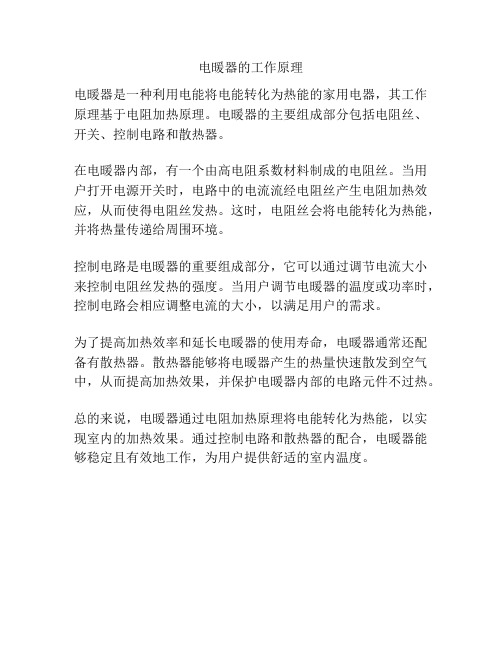 电暖器的工作原理

电暖器是一种利用电能将电能转化为热能的家用电器，其工作原理基于电阻加热原理。电暖器的主要组成部分包括电阻丝、开关、控制电路和散热器。

在电暖器内部，有一个由高电阻系数材料制成的电阻丝。当用户打开电源开关时，电路中的电流流经电阻丝产生电阻加热效应，从而使得电阻丝发热。这时，电阻丝会将电能转化为热能，并将热量传递给周围环境。

控制电路是电暖器的重要组成部分，它可以通过调节电流大小来控制电阻丝发热的强度。当用户调节电暖器的温度或功率时，控制电路会相应调整电流的大小，以满足用户的需求。

为了提高加热效率和延长电暖器的使用寿命，电暖器通常还配备有散热器。散热器能够将电暖器产生的热量快速散发到空气中，从而提高加热效果，并保护电暖器内部的电路元件不过热。

总的来说，电暖器通过电阻加热原理将电能转化为热能，以实现室内的加热效果。通过控制电路和散热器的配合，电暖器能够稳定且有效地工作，为用户提供舒适的室内温度。